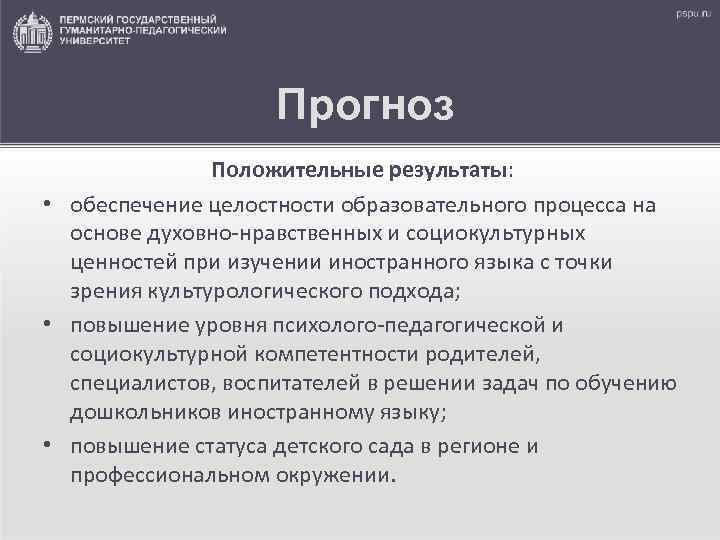 ПЕРМСКИЙ ГОСУДАРСТВЕННЫЙ ГУМАНИТАРНО-ПЕДАГОГИЧЕСКИЙ УНИВЕРСИТЕТ

pspu.ru

Прогноз

Положительные результаты:

• обеспечение целостности образовательного процесса на основе духовно-нравственных и социокультурных ценностей при изучении иностранного языка с точки зрения культурологического подхода;

• повышение уровня психолого-педагогической и социокультурной компетентности родителей, специалистов, воспитателей в решении задач по обучению дошкольников иностранному языку;

• повышение статуса детского сада в регионе и профессиональном окружении.